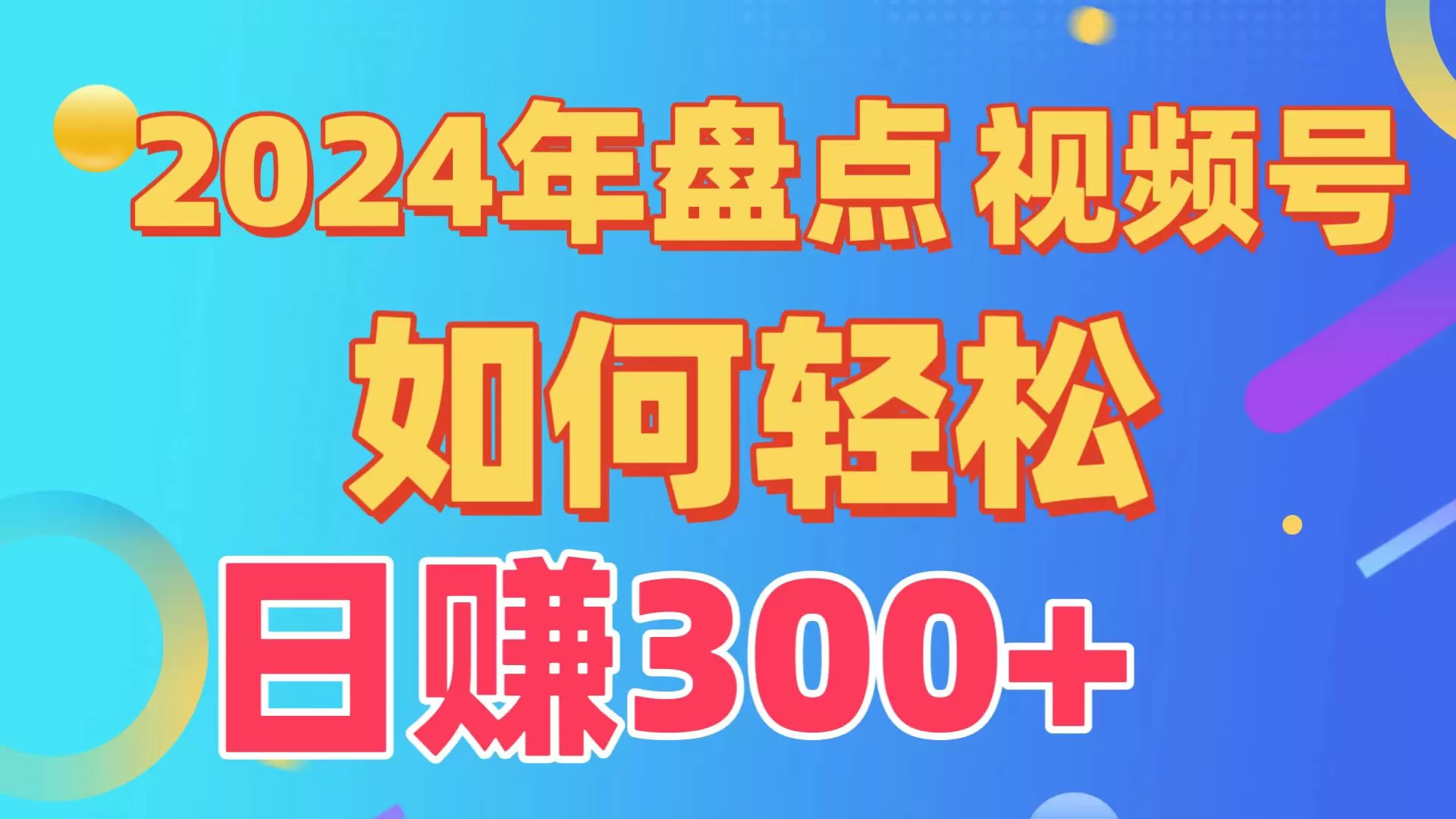 2024年盘点 视频号

如何轻松

日赚300+